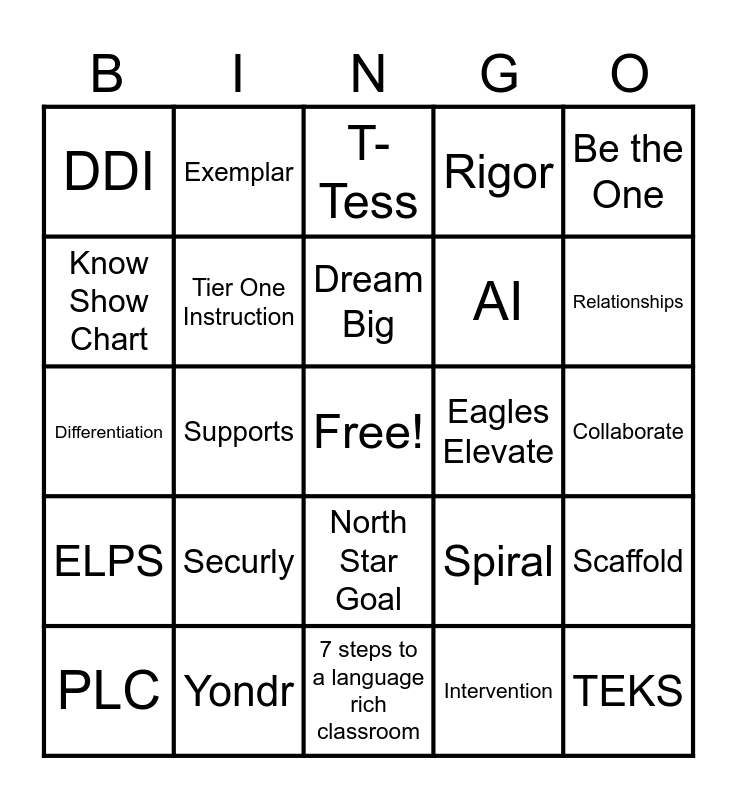 | B | I | N | G | O |
|---|---|---|---|---|
| DDI | Exemplar | T-Tess | Rigor | Be the One |
| Know Show Chart | Tier One Instruction | Dream Big | AI | Relationships |
| Differentiation | Supports | Free! | Eagles Elevate | Collaborate |
| ELPS | Securly | North Star Goal | Spiral | Scaffold |
| PLC | Yondr | 7 steps to a language rich classroom | Intervention | TEKS |